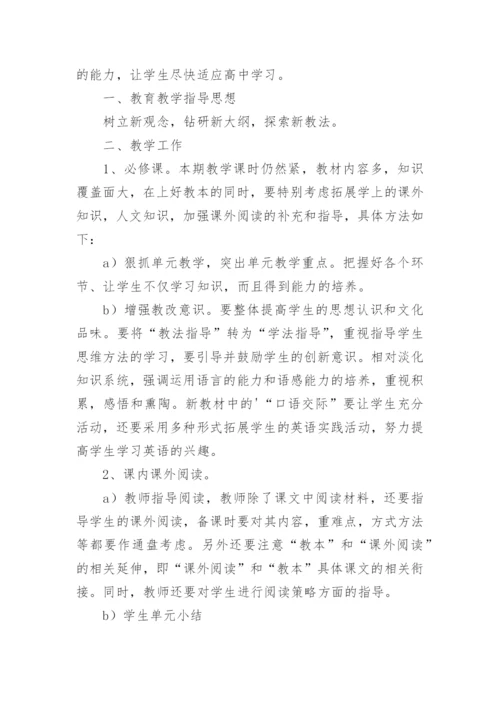 的能力，让学生尽快适应高中学习。

一、教育教学指导思想

树立新观念，钻研新大纲，探索新教法。

二、教学工作

1、必修课。本期教学课时仍然紧，教材内容多，知识覆盖面大，在上好教本的同时，要特别考虑拓展学上的课外知识，人文知识，加强课外阅读的补充和指导，具体方法如下：

a）狠抓单元教学，突出单元教学重点。把握好各个环节、让学生不仅学习知识，而且得到能力的培养。

b）增强教改意识。要整体提高学生的思想认识和文化品味。要将“教法指导”转为“学法指导”，重视指导学生思维方法的学习，要引导并鼓励学生的创新意识。相对淡化知识系统，强调运用语言的能力和语感能力的培养，重视积累，感悟和熏陶。新教材中的'“口语交际”要让学生充分活动，还要采用多种形式拓展学生的英语实践活动，努力提高学生学习英语的兴趣。

2、课内课外阅读。

a）教师指导阅读，教师除了课文中阅读材料，还要指导学生的课外阅读，备课时要对其内容，重难点，方式方法等都要作通盘考虑。另外还要注意“教本”和“课外阅读”的相关延伸，即“课外阅读”和“教本”具体课文的相关衔接。同时，教师还要对学生进行阅读策略方面的指导。

b）学生单元小结